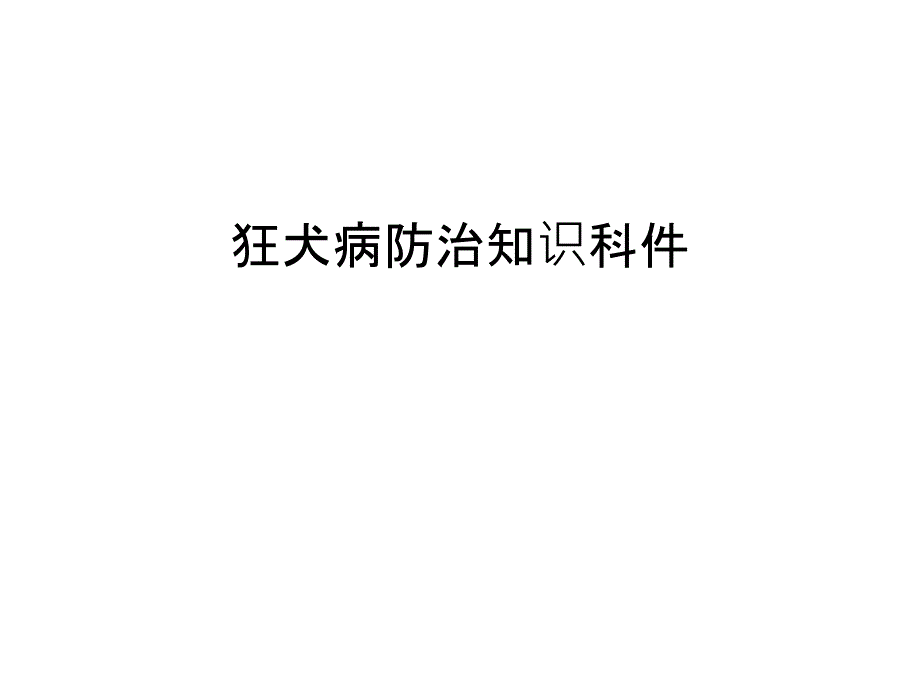 狂犬病防治知识科件